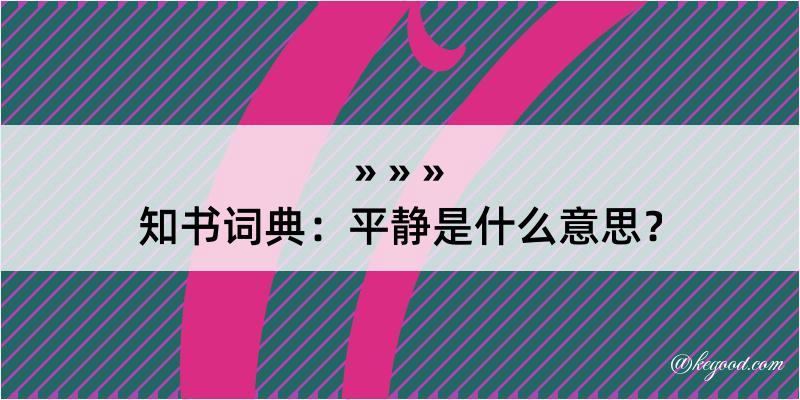 » » »
知书词典：平静是什么意思？

@kegood.com